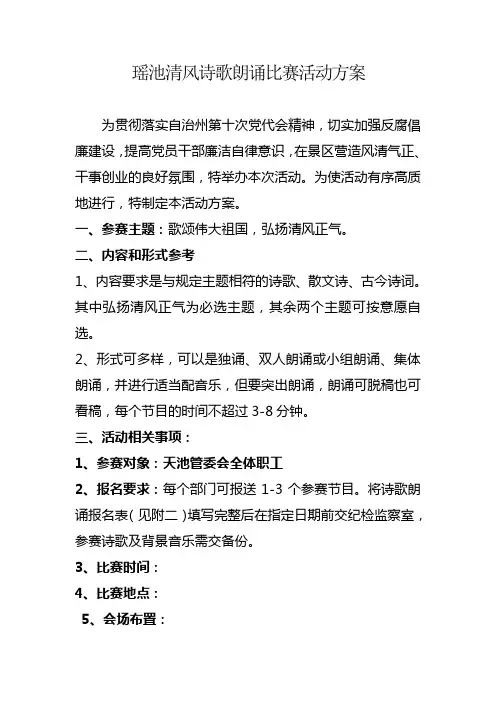 瑶池清风诗歌朗诵比赛活动方案

为贯彻落实自治州第十次党代会精神，切实加强反腐倡廉建设，提高党员干部廉洁自律意识，在景区营造风清气正、干事创业的良好氛围，特举办本次活动。为使活动有序高质地进行，特制定本活动方案。

一、参赛主题：歌颂伟大祖国，弘扬清风正气。

二、内容和形式参考

1、内容要求是与规定主题相符的诗歌、散文诗、古今诗词。其中弘扬清风正气为必选主题，其余两个主题可按意愿自选。

2、形式可多样，可以是独诵、双人朗诵或小组朗诵、集体朗诵，并进行适当配音乐，但要突出朗诵，朗诵可脱稿也可看稿，每个节目的时间不超过 3-8 分钟。

三、活动相关事项：

1、参赛对象：天池管委会全体职工

2、报名要求：每个部门可报送 1-3 个参赛节目。将诗歌朗诵报名表（见附二）填写完整后在指定日期前交纪检监察室，参赛诗歌及背景音乐需交备份。

3、比赛时间：

4、比赛地点：

5、会场布置：